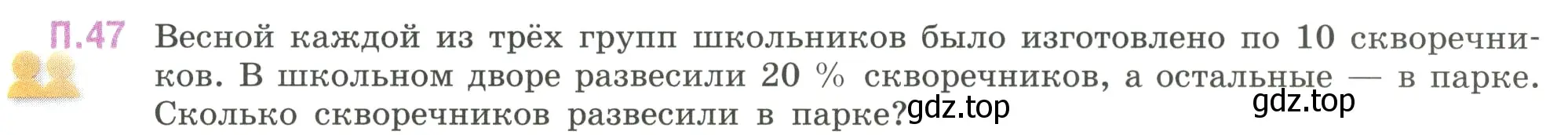 П.47 Весной каждой из трёх групп школьников было изготовлено по 10 скворечников. В школьном дворе развесили 20 % скворечников, а остальные — в парке. Сколько скворечников развесили в парке?

gdz.top gdz.top